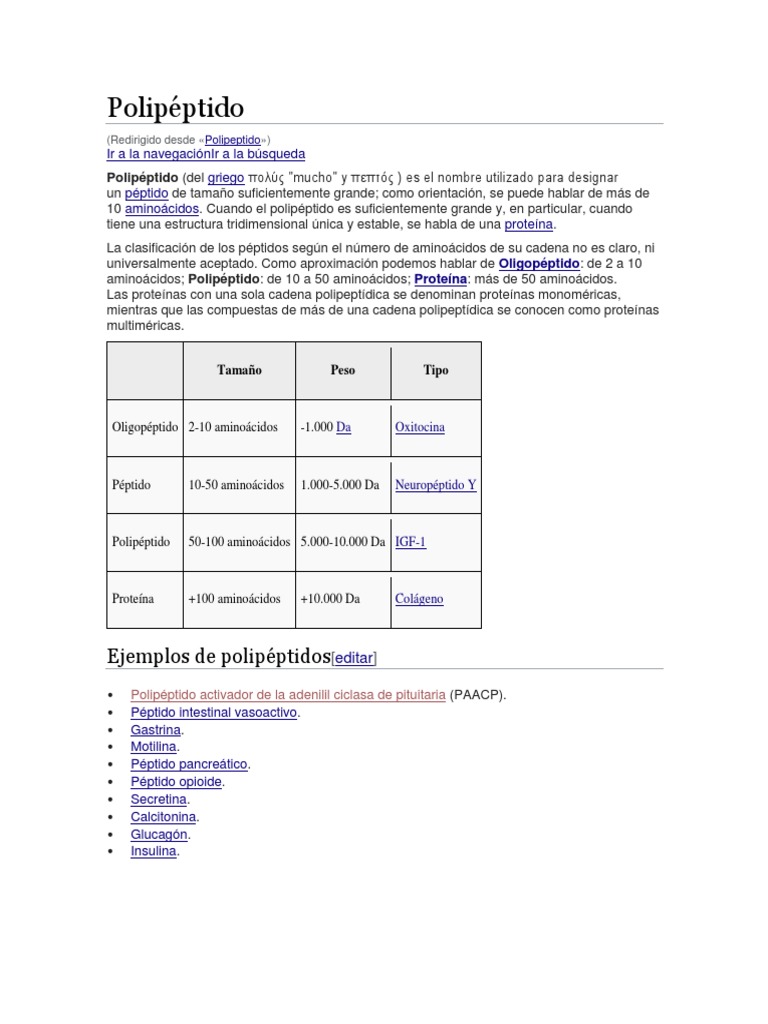 Polipéptido

(Redirigido desde «Polipeptido»)
Ir a la navegaciónIr a la búsqueda

Polipéptido (del griego πολύς "mucho" y πεπτός ) es el nombre utilizado para designar un péptido de tamaño suficientemente grande; como orientación, se puede hablar de más de 10 aminoácidos. Cuando el polipéptido es suficientemente grande y, en particular, cuando tiene una estructura tridimensional única y estable, se habla de una proteína.

La clasificación de los péptidos según el número de aminoácidos de su cadena no es claro, ni universalmente aceptado. Como aproximación podemos hablar de Oligopéptido: de 2 a 10 aminoácidos; Polipéptido: de 10 a 50 aminoácidos; Proteína: más de 50 aminoácidos.
Las proteínas con una sola cadena polipeptídica se denominan proteínas monoméricas, mientras que las compuestas de más de una cadena polipeptídica se conocen como proteínas multiméricas.

| | Tamaño | Peso | Tipo |
|---|---|---|---|
| Oligopéptido | 2-10 aminoácidos | -1.000 Da | Oxitocina |
| Péptido | 10-50 aminoácidos | 1.000-5.000 Da | Neuropéptido Y |
| Polipéptido | 50-100 aminoácidos | 5.000-10.000 Da | IGF-1 |
| Proteína | +100 aminoácidos | +10.000 Da | Colágeno |

Ejemplos de polipéptidos[editar]

• Polipéptido activador de la adenilil ciclasa de pituitaria (PAACP).
• Péptido intestinal vasoactivo.
• Gastrina.
• Motilina.
• Péptido pancreático.
• Péptido opioide.
• Secretina.
• Calcitonina.
• Glucagón.
• Insulina.